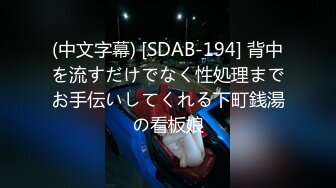 (中文字幕) [SDAB-194] 背中を流すだけでなく性処理までお手伝いしてくれる下町銭湯の看板娘